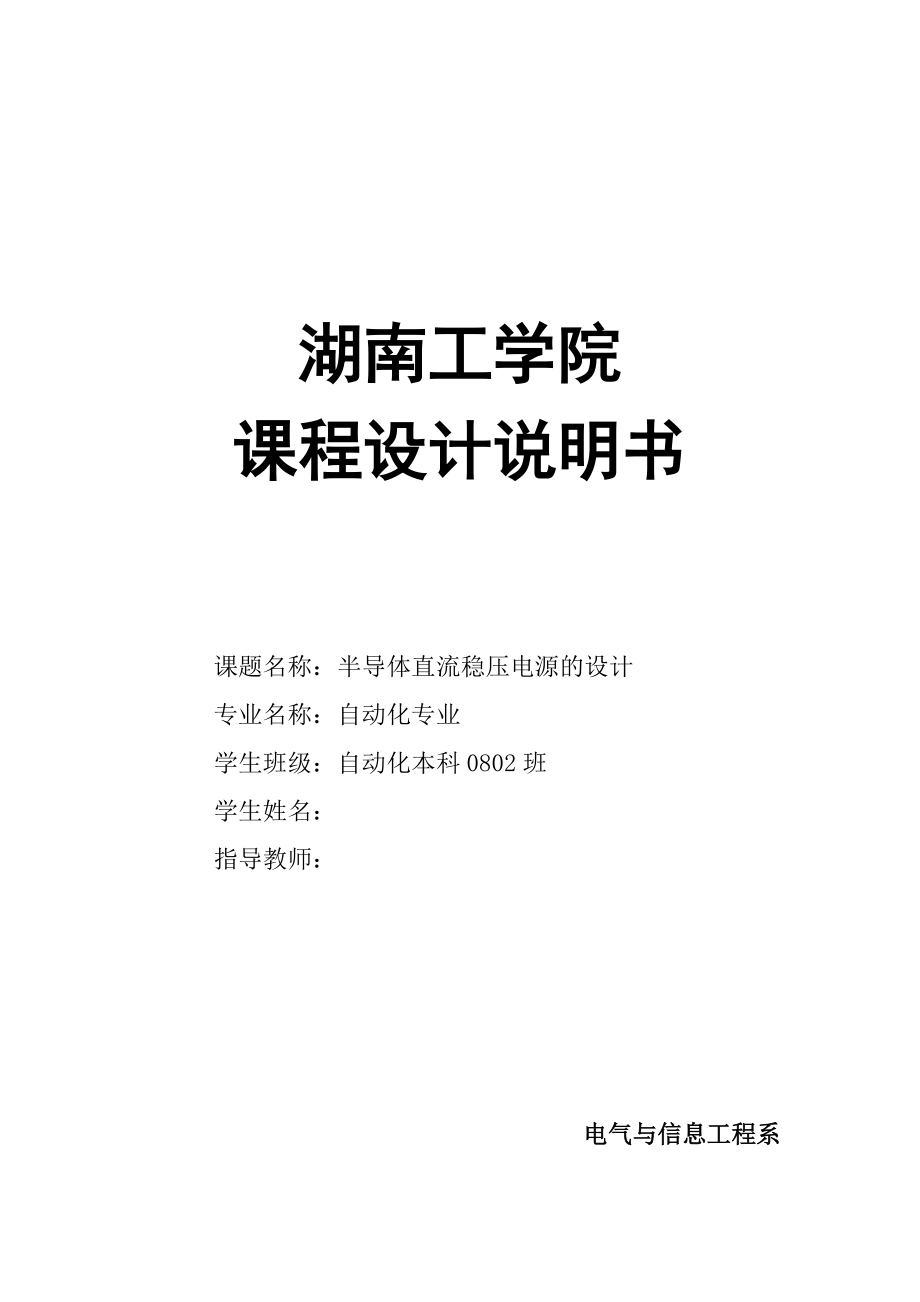 湖南工学院
课程设计说明书

课题名称：半导体直流稳压电源的设计
专业名称：自动化专业
学生班级：自动化本科 0802 班
学生姓名：
指导教师：

电气与信息工程系